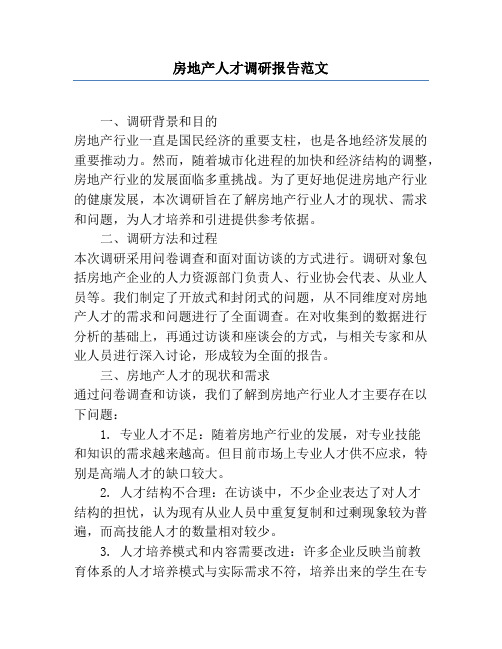 房地产人才调研报告范文

一、调研背景和目的

房地产行业一直是国民经济的重要支柱，也是各地经济发展的重要推动力。然而，随着城市化进程的加快和经济结构的调整，房地产行业的发展面临多重挑战。为了更好地促进房地产行业的健康发展，本次调研旨在了解房地产行业人才的现状、需求和问题，为人才培养和引进提供参考依据。

二、调研方法和过程

本次调研采用问卷调查和面对面访谈的方式进行。调研对象包括房地产企业的人力资源部门负责人、行业协会代表、从业人员等。我们制定了开放式和封闭式的问题，从不同维度对房地产人才的需求和问题进行了全面调查。在对收集到的数据进行分析的基础上，再通过访谈和座谈会的方式，与相关专家和从业人员进行深入讨论，形成较为全面的报告。

三、房地产人才的现状和需求

通过问卷调查和访谈，我们了解到房地产行业人才主要存在以下问题：

1. 专业人才不足：随着房地产行业的发展，对专业技能和知识的需求越来越高。但目前市场上专业人才供不应求，特别是高端人才的缺口较大。

2. 人才结构不合理：在访谈中，不少企业表达了对人才结构的担忧，认为现有从业人员中重复复制和过剩现象较为普遍，而高技能人才的数量相对较少。

3. 人才培养模式和内容需要改进：许多企业反映当前教育体系的人才培养模式与实际需求不符，培养出来的学生在专